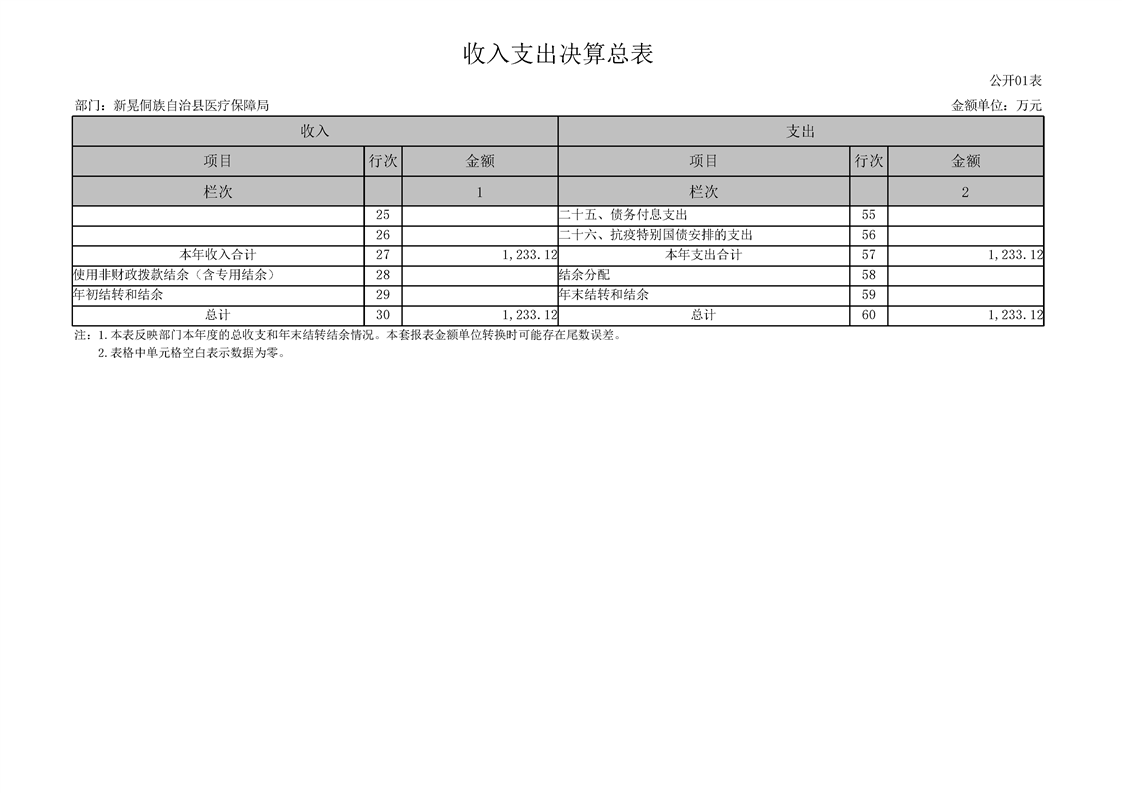 收入支出决算总表

公开01表

部门：新晃侗族自治县医疗保障局

金额单位：万元

| 收入 | | | 支出 | | |
|---|---|---|---|---|---|
| 项目 | 行次 | 金额 | 项目 | 行次 | 金额 |
| 栏次 | | 1 | 栏次 | | 2 |
| | 25 | | 二十五、债务付息支出 | 55 | |
| | 26 | | 二十六、抗疫特别国债安排的支出 | 56 | |
| 本年收入合计 | 27 | 1,233.12 | 本年支出合计 | 57 | 1,233.12 |
| 使用非财政拨款结余（含专用结余） | 28 | | 结余分配 | 58 | |
| 年初结转和结余 | 29 | | 年末结转和结余 | 59 | |
| 总计 | 30 | 1,233.12 | 总计 | 60 | 1,233.12 |

注：1.本表反映部门本年度的总收支和年末结转结余情况。本套报表金额单位转换时可能存在尾数误差。
2.表格中单元格空白表示数据为零。